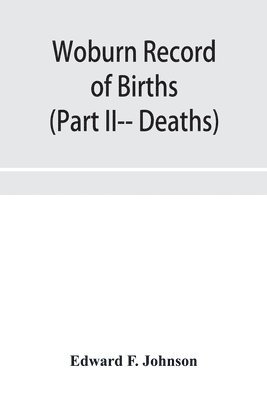 Woburn Record of Births (Part II-- Deaths)

Edward F. Johnson